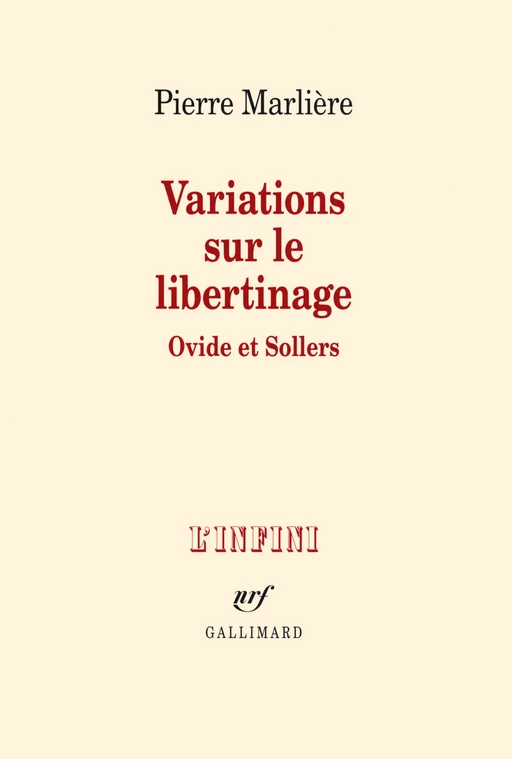 Pierre Marlière

Variations sur le libertinage

Ovide et Sollers

L'INFINI

nrf

GALLIMARD